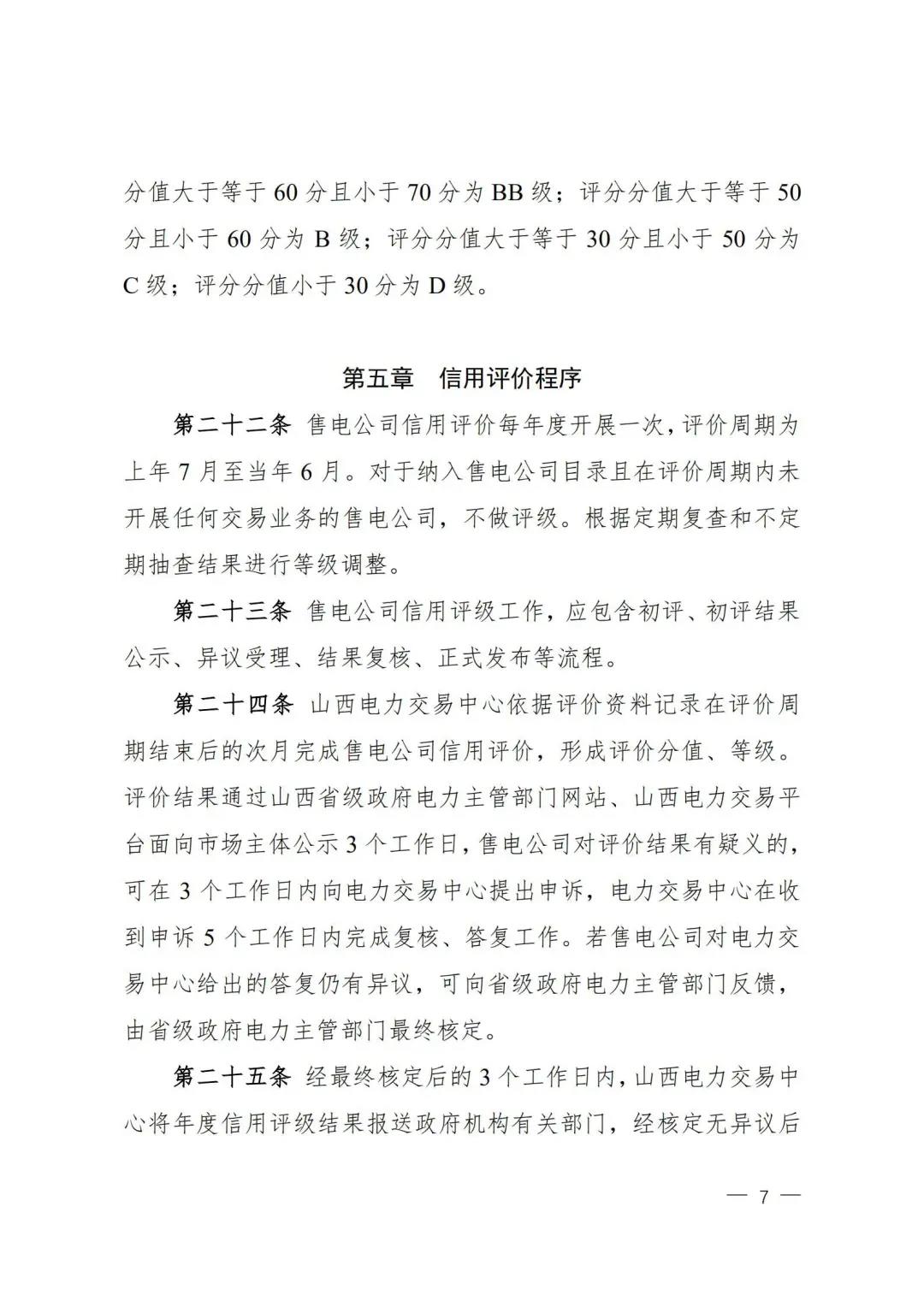 分值大于等于 60 分且小于 70 分为 BB 级；评分分值大于等于 50 分且小于 60 分为 B 级；评分分值大于等于 30 分且小于 50 分为 C 级；评分分值小于 30 分为 D 级。

第五章　信用评价程序

第二十二条 售电公司信用评价每年度开展一次，评价周期为上年 7 月至当年 6 月。对于纳入售电公司目录且在评价周期内未开展任何交易业务的售电公司，不做评级。根据定期复查和不定期抽查结果进行等级调整。

第二十三条 售电公司信用评级工作，应包含初评、初评结果公示、异议受理、结果复核、正式发布等流程。

第二十四条 山西电力交易中心依据评价资料记录在评价周期结束后的次月完成售电公司信用评价，形成评价分值、等级。评价结果通过山西省级政府电力主管部门网站、山西电力交易平台面向市场主体公示 3 个工作日，售电公司对评价结果有疑义的，可在 3 个工作日内向电力交易中心提出申诉，电力交易中心在收到申诉 5 个工作日内完成复核、答复工作。若售电公司对电力交易中心给出的答复仍有异议，可向省级政府电力主管部门反馈，由省级政府电力主管部门最终核定。

第二十五条 经最终核定后的 3 个工作日内，山西电力交易中心将年度信用评级结果报送政府机构有关部门，经核定无异议后

— 7 —